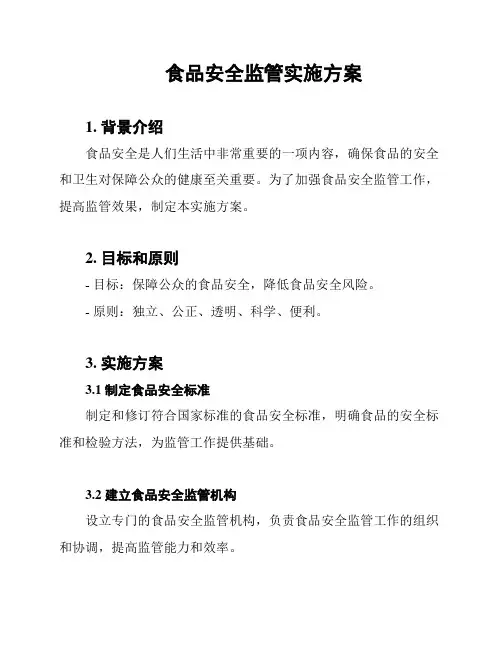 食品安全监管实施方案

1. 背景介绍

食品安全是人们生活中非常重要的一项内容，确保食品的安全和卫生对保障公众的健康至关重要。为了加强食品安全监管工作，提高监管效果，制定本实施方案。

2. 目标和原则

- 目标：保障公众的食品安全，降低食品安全风险。

- 原则：独立、公正、透明、科学、便利。

3. 实施方案

3.1 制定食品安全标准

制定和修订符合国家标准的食品安全标准，明确食品的安全标准和检验方法，为监管工作提供基础。

3.2 建立食品安全监管机构

设立专门的食品安全监管机构，负责食品安全监管工作的组织和协调，提高监管能力和效率。